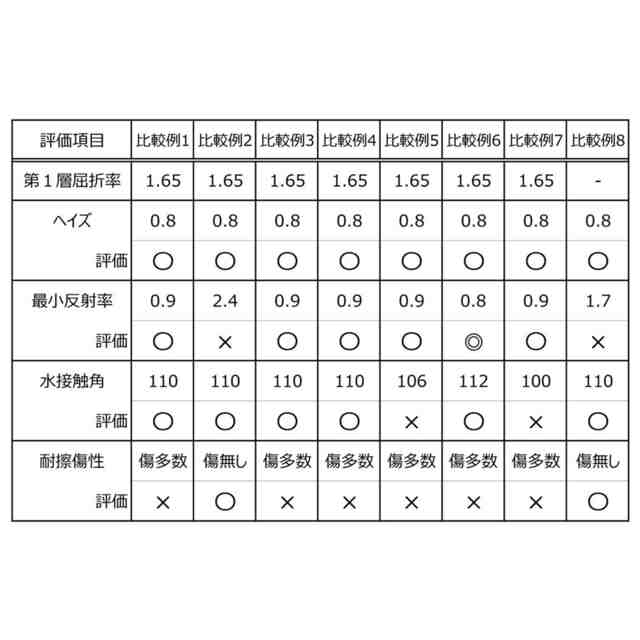 | 評価項目 | 比較例1 | 比較例2 | 比較例3 | 比較例4 | 比較例5 | 比較例6 | 比較例7 | 比較例8 |
|---|---|---|---|---|---|---|---|---|
| 第１層屈折率 | 1.65 | 1.65 | 1.65 | 1.65 | 1.65 | 1.65 | 1.65 | - |
| ヘイズ | 0.8 | 0.8 | 0.8 | 0.8 | 0.8 | 0.8 | 0.8 | 0.8 |
| 評価 | ○ | ○ | ○ | ○ | ○ | ○ | ○ | ○ |
| 最小反射率 | 0.9 | 2.4 | 0.9 | 0.9 | 0.9 | 0.8 | 0.9 | 1.7 |
| 評価 | ○ | × | ○ | ○ | ○ | ◎ | ○ | × |
| 水接触角 | 110 | 110 | 110 | 110 | 106 | 112 | 100 | 110 |
| 評価 | ○ | ○ | ○ | ○ | × | ○ | × | ○ |
| 耐擦傷性 | 傷多数 | 傷無し | 傷多数 | 傷多数 | 傷多数 | 傷多数 | 傷多数 | 傷無し |
| 評価 | × | ○ | × | × | × | × | × | ○ |